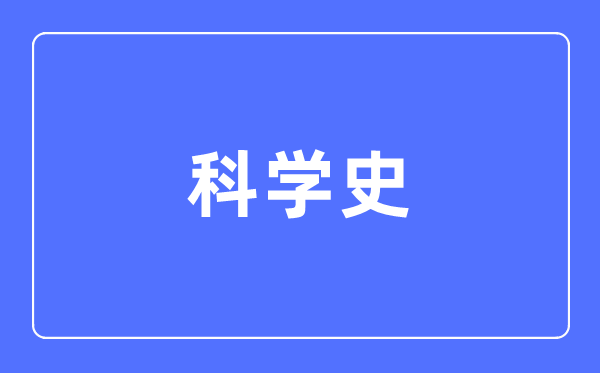 科学史